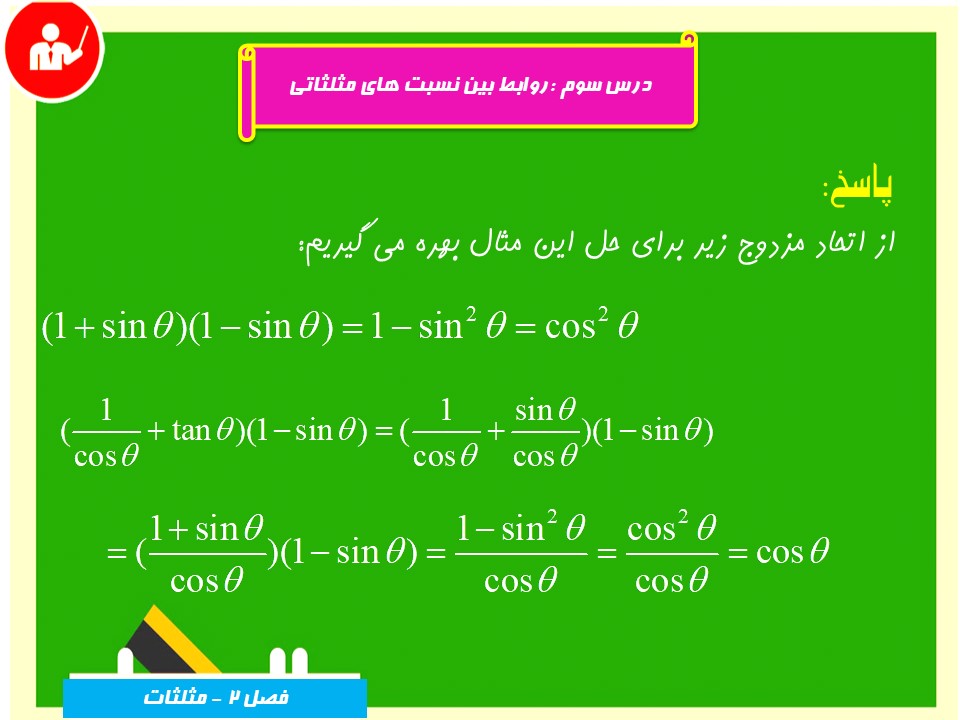 درس سوم : روابط بین نسبت های مثلثاتی

پاسخ:

از اتحاد مزدوج زیر برای حل این مثال بهره می گیریم:

$(1+\sin\theta)(1-\sin\theta)=1-\sin^2\theta=\cos^2\theta$

$(\frac{1}{\cos\theta}+\tan\theta)(1-\sin\theta)=(\frac{1}{\cos\theta}+\frac{\sin\theta}{\cos\theta})(1-\sin\theta)$

$=(\frac{1+\sin\theta}{\cos\theta})(1-\sin\theta)=\frac{1-\sin^2\theta}{\cos\theta}=\frac{\cos^2\theta}{\cos\theta}=\cos\theta$

فصل ۲ - مثلثات